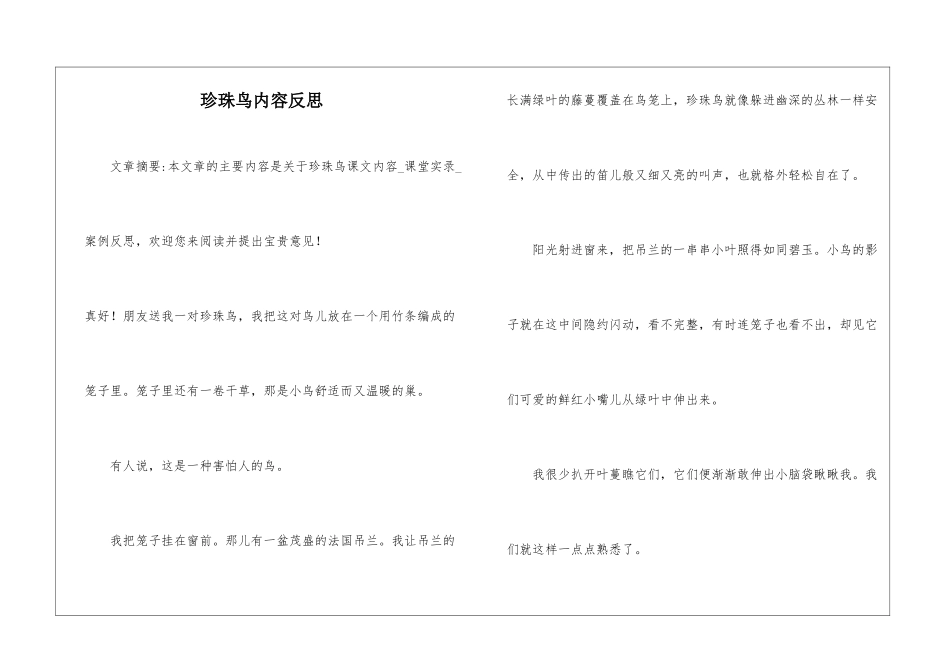 珍珠鸟内容反思

文章摘要:本文章的主要内容是关于珍珠鸟课文内容_课堂实录_案例反思，欢迎您来阅读并提出宝贵意见！

真好！朋友送我一对珍珠鸟，我把这对鸟儿放在一个用竹条编成的笼子里。笼子里还有一卷干草，那是小鸟舒适而又温暖的巢。

有人说，这是一种害怕人的鸟。

我把笼子挂在窗前。那儿有一盆茂盛的法国吊兰。我让吊兰的长满绿叶的藤蔓覆盖在鸟笼上，珍珠鸟就像躲进幽深的丛林一样安全，从中传出的笛儿般又细又亮的叫声，也就格外轻松自在了。

阳光射进窗来，把吊兰的一串串小叶照得如同碧玉。小鸟的影子就在这中间隐约闪动，看不完整，有时连笼子也看不出，却见它们可爱的鲜红小嘴儿从绿叶中伸出来。

我很少扒开叶蔓瞧它们，它们便渐渐敢伸出小脑袋瞅瞅我。我们就这样一点点熟悉了。